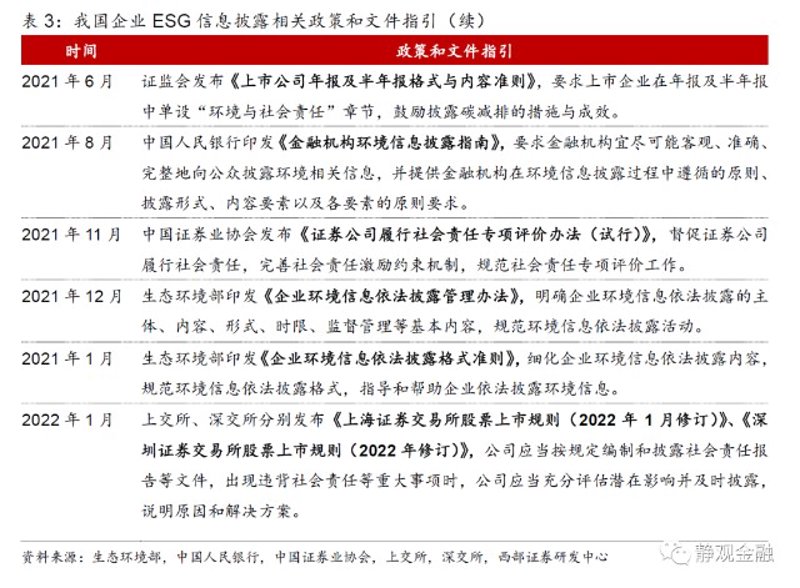 表 3：我国企业 ESG 信息披露相关政策和文件指引（续）

| 时间 | 政策和文件指引 |
|---|---|
| 2021 年 6 月 | 证监会发布《上市公司年报及半年报格式与内容准则》，要求上市企业在年报及半年报中单设“环境与社会责任”章节，鼓励披露碳减排的措施与成效。 |
| 2021 年 8 月 | 中国人民银行印发《金融机构环境信息披露指南》，要求金融机构宜尽可能客观、准确、完整地向公众披露环境相关信息，并提供金融机构在环境信息披露过程中遵循的原则、披露形式、内容要素以及各要素的原则要求。 |
| 2021 年 11 月 | 中国证券业协会发布《证券公司履行社会责任专项评价办法（试行）》，督促证券公司履行社会责任，完善社会责任激励约束机制，规范社会责任专项评价工作。 |
| 2021 年 12 月 | 生态环境部印发《企业环境信息依法披露管理办法》，明确企业环境信息依法披露的主体、内容、形式、时限、监督管理等基本内容，规范环境信息依法披露活动。 |
| 2021 年 1 月 | 生态环境部印发《企业环境信息依法披露格式准则》，细化企业环境信息依法披露内容，规范环境信息依法披露格式，指导和帮助企业依法披露环境信息。 |
| 2022 年 1 月 | 上交所、深交所分别发布《上海证券交易所股票上市规则（2022 年 1 月修订）》、《深圳证券交易所股票上市规则（2022 年修订）》，公司应当按规定编制和披露社会责任报告等文件，出现违背社会责任等重大事项时，公司应当充分评估潜在影响并及时披露，说明原因和解决方案。 |

资料来源：生态环境部，中国人民银行，中国证券业协会，上交所，深交所，西部证券研发中心

静观金融